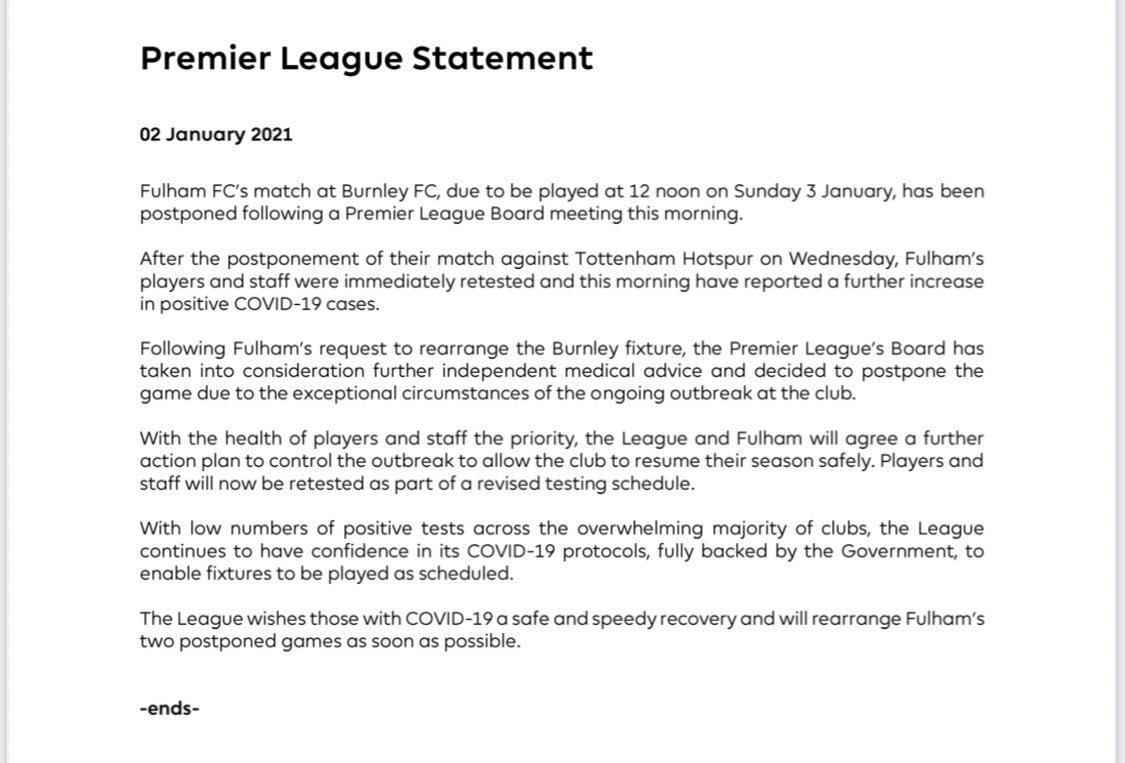 Premier League Statement

02 January 2021

Fulham FC's match at Burnley FC, due to be played at 12 noon on Sunday 3 January, has been postponed following a Premier League Board meeting this morning.

After the postponement of their match against Tottenham Hotspur on Wednesday, Fulham's players and staff were immediately retested and this morning have reported a further increase in positive COVID-19 cases.

Following Fulham's request to rearrange the Burnley fixture, the Premier League's Board has taken into consideration further independent medical advice and decided to postpone the game due to the exceptional circumstances of the ongoing outbreak at the club.

With the health of players and staff the priority, the League and Fulham will agree a further action plan to control the outbreak to allow the club to resume their season safely. Players and staff will now be retested as part of a revised testing schedule.

With low numbers of positive tests across the overwhelming majority of clubs, the League continues to have confidence in its COVID-19 protocols, fully backed by the Government, to enable fixtures to be played as scheduled.

The League wishes those with COVID-19 a safe and speedy recovery and will rearrange Fulham's two postponed games as soon as possible.

-ends-